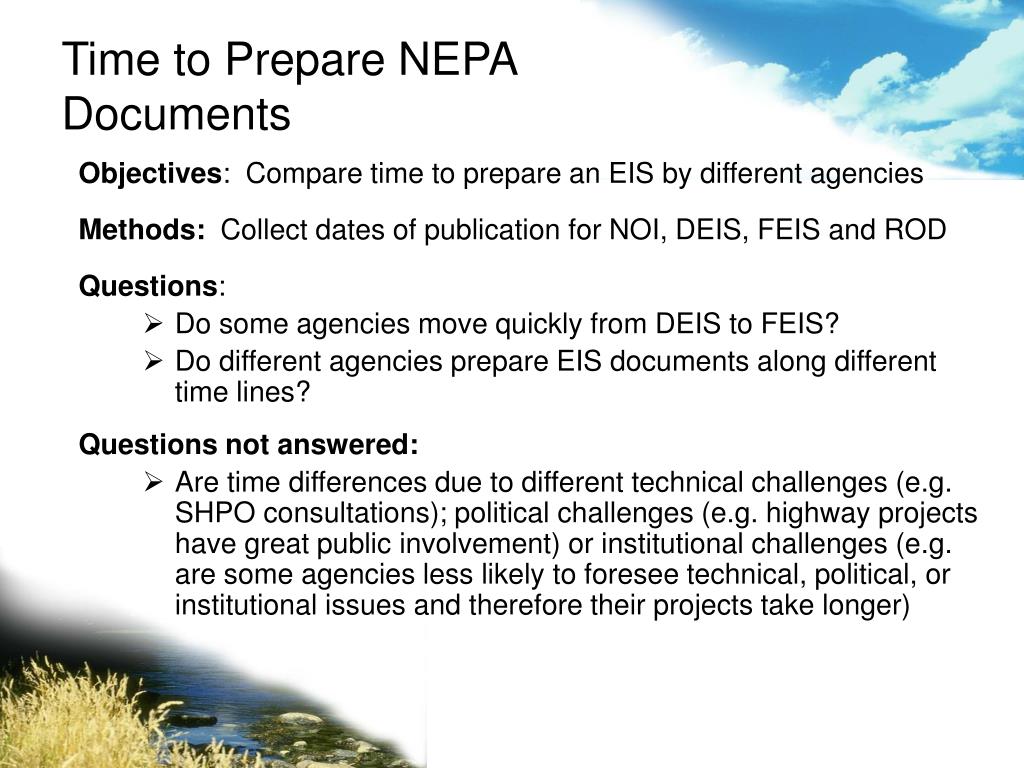 Time to Prepare NEPA Documents

Objectives: Compare time to prepare an EIS by different agencies

Methods: Collect dates of publication for NOI, DEIS, FEIS and ROD

Questions:

➢ Do some agencies move quickly from DEIS to FEIS?
➢ Do different agencies prepare EIS documents along different time lines?

Questions not answered:

➢ Are time differences due to different technical challenges (e.g. SHPO consultations); political challenges (e.g. highway projects have great public involvement) or institutional challenges (e.g. are some agencies less likely to foresee technical, political, or institutional issues and therefore their projects take longer)